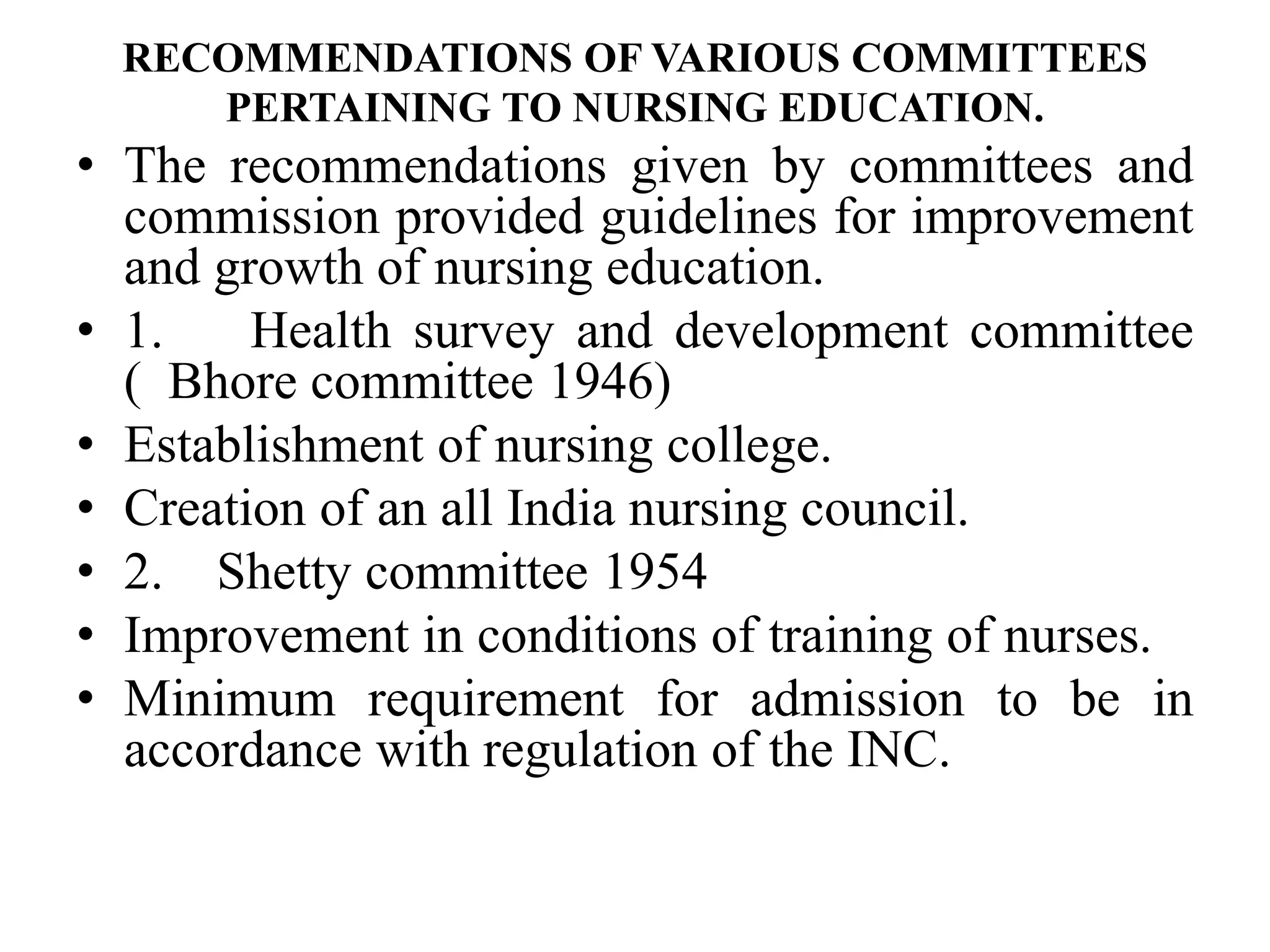 RECOMMENDATIONS OF VARIOUS COMMITTEES PERTAINING TO NURSING EDUCATION.

• The recommendations given by committees and commission provided guidelines for improvement and growth of nursing education.
• 1. Health survey and development committee ( Bhore committee 1946)
• Establishment of nursing college.
• Creation of an all India nursing council.
• 2. Shetty committee 1954
• Improvement in conditions of training of nurses.
• Minimum requirement for admission to be in accordance with regulation of the INC.